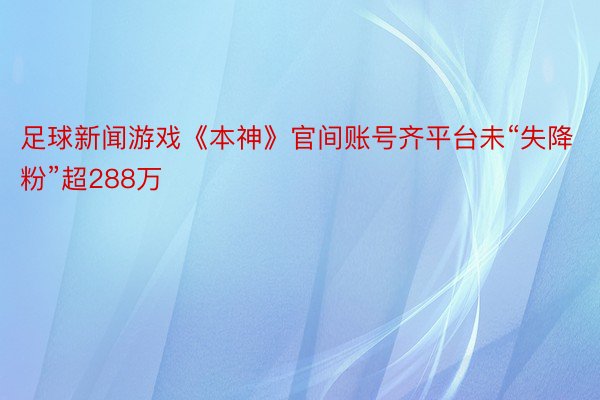 足球新闻游戏《本神》官间账号齐平台未“失降粉”超288万